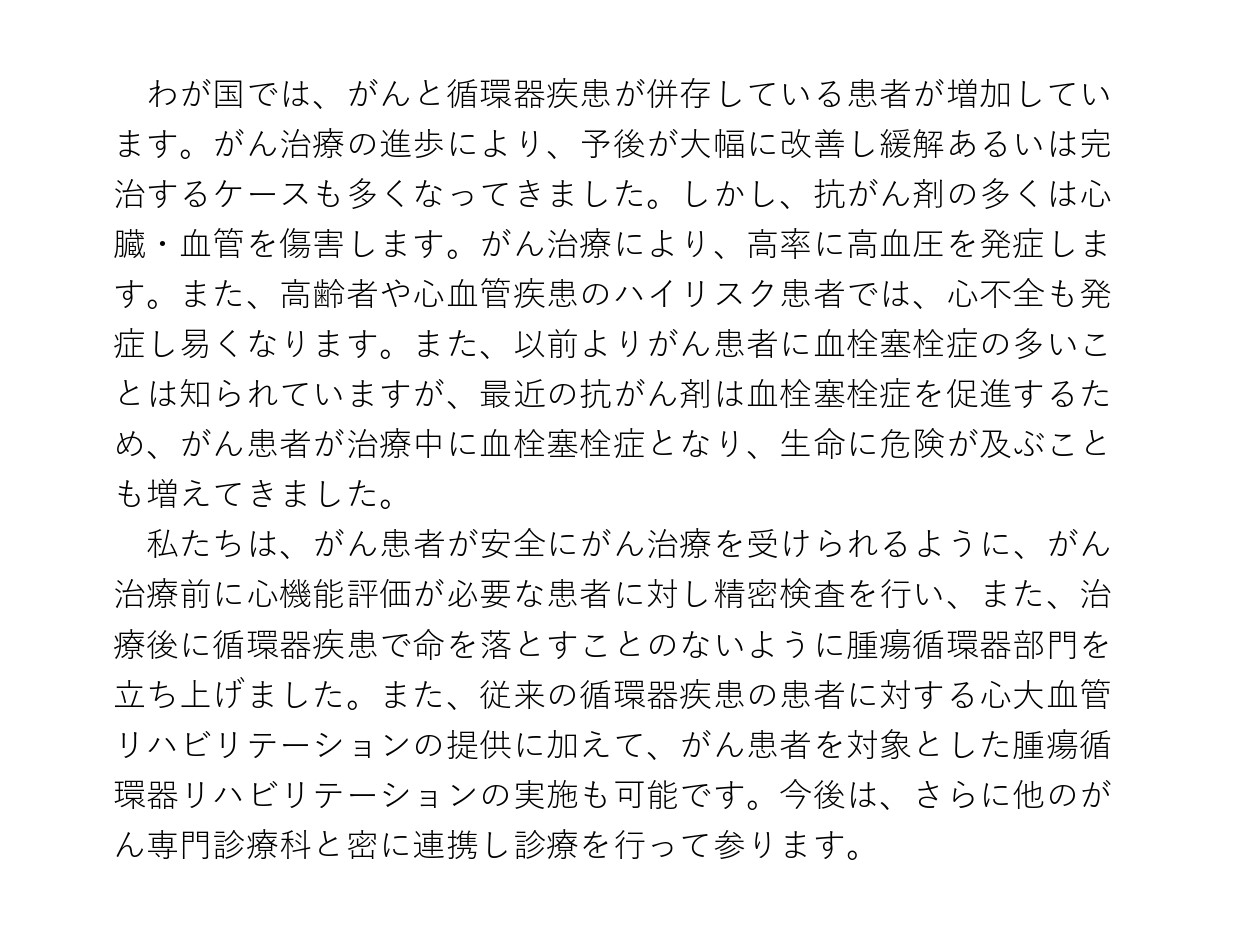 わが国では、がんと循環器疾患が併存している患者が増加しています。がん治療の進歩により、予後が大幅に改善し緩解あるいは完治するケースも多くなってきました。しかし、抗がん剤の多くは心臓・血管を傷害します。がん治療により、高率に高血圧を発症します。また、高齢者や心血管疾患のハイリスク患者では、心不全も発症し易くなります。また、以前よりがん患者に血栓塞栓症の多いことは知られていますが、最近の抗がん剤は血栓塞栓症を促進するため、がん患者が治療中に血栓塞栓症となり、生命に危険が及ぶことも増えてきました。

私たちは、がん患者が安全にがん治療を受けられるように、がん治療前に心機能評価が必要な患者に対し精密検査を行い、また、治療後に循環器疾患で命を落とすことのないように腫瘍循環器部門を立ち上げました。また、従来の循環器疾患の患者に対する心大血管リハビリテーションの提供に加えて、がん患者を対象とした腫瘍循環器リハビリテーションの実施も可能です。今後は、さらに他のがん専門診療科と密に連携し診療を行って参ります。